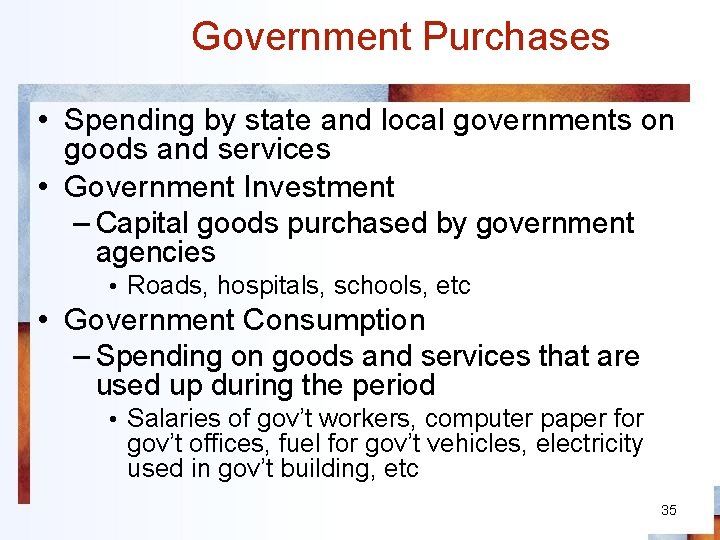 Government Purchases

• Spending by state and local governments on goods and services
• Government Investment
- Capital goods purchased by government agencies
• Roads, hospitals, schools, etc
• Government Consumption
- Spending on goods and services that are used up during the period
• Salaries of gov't workers, computer paper for gov't offices, fuel for gov't vehicles, electricity used in gov't building, etc

35